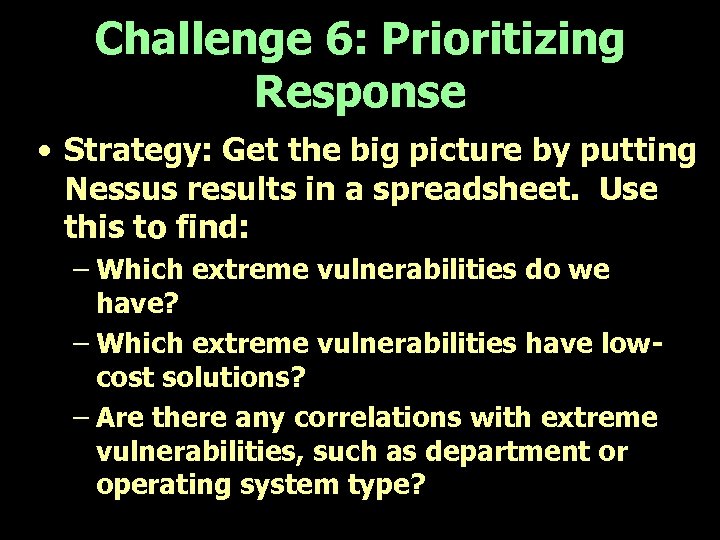 Challenge 6: Prioritizing Response

• Strategy: Get the big picture by putting Nessus results in a spreadsheet.  Use this to find:
– Which extreme vulnerabilities do we have?
– Which extreme vulnerabilities have low-cost solutions?
– Are there any correlations with extreme vulnerabilities, such as department or operating system type?